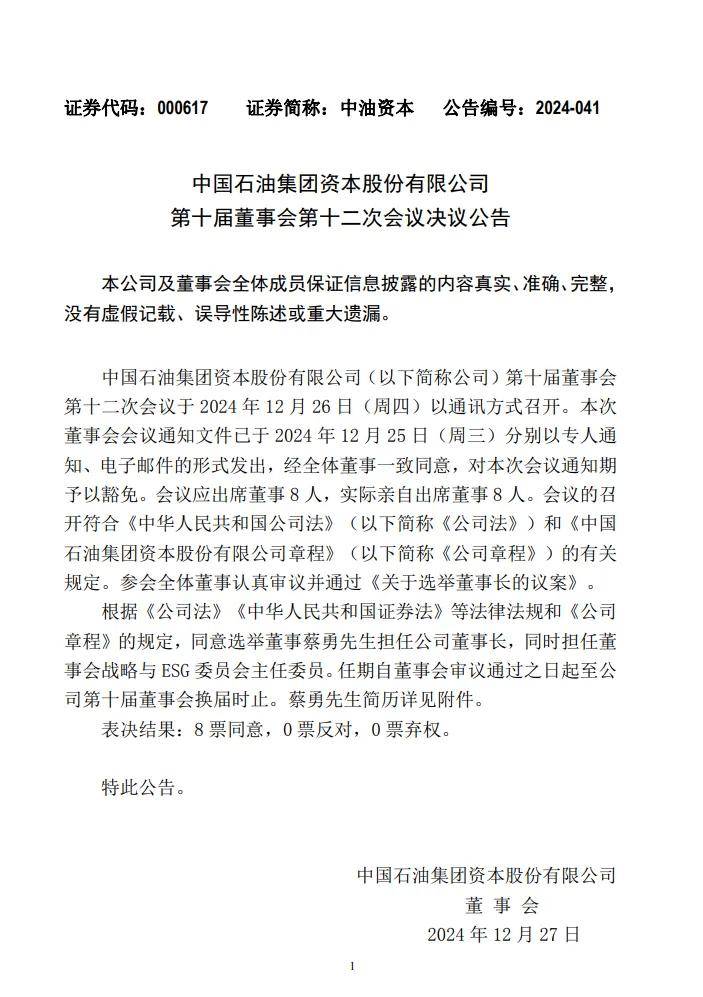 证券代码：000617　　证券简称：中油资本　　公告编号：2024-041

中国石油集团资本股份有限公司
第十届董事会第十二次会议决议公告

本公司及董事会全体成员保证信息披露的内容真实、准确、完整，没有虚假记载、误导性陈述或重大遗漏。

中国石油集团资本股份有限公司（以下简称公司）第十届董事会第十二次会议于 2024 年 12 月 26 日（周四）以通讯方式召开。本次董事会会议通知文件已于 2024 年 12 月 25 日（周三）分别以专人通知、电子邮件的形式发出，经全体董事一致同意，对本次会议通知期予以豁免。会议应出席董事 8 人，实际亲自出席董事 8 人。会议的召开符合《中华人民共和国公司法》（以下简称《公司法》）和《中国石油集团资本股份有限公司章程》（以下简称《公司章程》）的有关规定。参会全体董事认真审议并通过《关于选举董事长的议案》。

根据《公司法》《中华人民共和国证券法》等法律法规和《公司章程》的规定，同意选举董事蔡勇先生担任公司董事长，同时担任董事会战略与 ESG 委员会主任委员。任期自董事会审议通过之日起至公司第十届董事会换届时止。蔡勇先生简历详见附件。

表决结果：8 票同意，0 票反对，0 票弃权。

特此公告。

中国石油集团资本股份有限公司
董 事 会
2024 年 12 月 27 日

1